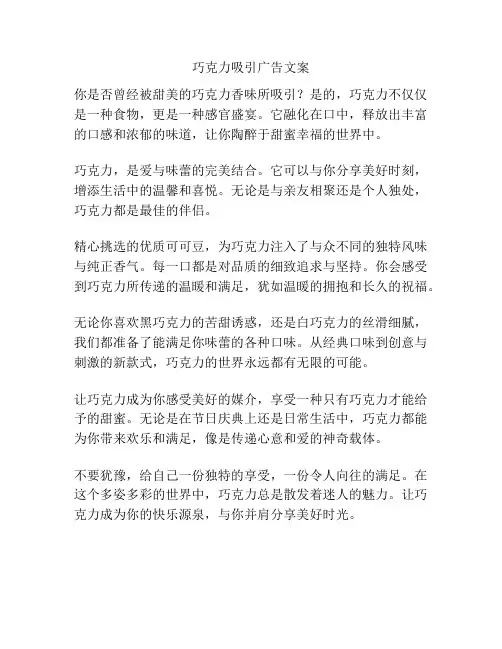 巧克力吸引广告文案

你是否曾经被甜美的巧克力香味所吸引？是的，巧克力不仅仅是一种食物，更是一种感官盛宴。它融化在口中，释放出丰富的口感和浓郁的味道，让你陶醉于甜蜜幸福的世界中。

巧克力，是爱与味蕾的完美结合。它可以与你分享美好时刻，增添生活中的温馨和喜悦。无论是与亲友相聚还是个人独处，巧克力都是最佳的伴侣。

精心挑选的优质可可豆，为巧克力注入了与众不同的独特风味与纯正香气。每一口都是对品质的细致追求与坚持。你会感受到巧克力所传递的温暖和满足，犹如温暖的拥抱和长久的祝福。

无论你喜欢黑巧克力的苦甜诱惑，还是白巧克力的丝滑细腻，我们都准备了能满足你味蕾的各种口味。从经典口味到创意与刺激的新款式，巧克力的世界永远都有无限的可能。

让巧克力成为你感受美好的媒介，享受一种只有巧克力才能给予的甜蜜。无论是在节日庆典上还是日常生活中，巧克力都能为你带来欢乐和满足，像是传递心意和爱的神奇载体。

不要犹豫，给自己一份独特的享受，一份令人向往的满足。在这个多姿多彩的世界中，巧克力总是散发着迷人的魅力。让巧克力成为你的快乐源泉，与你并肩分享美好时光。